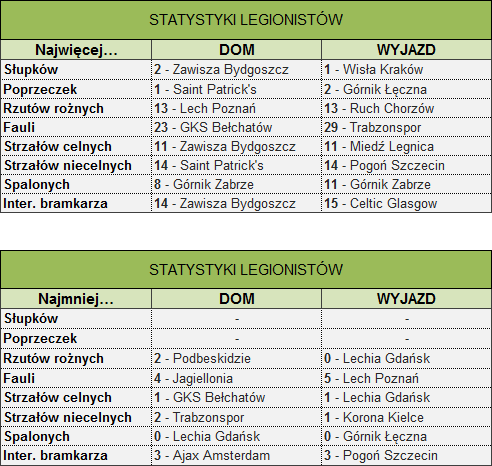 STATYSTYKI LEGIONISTÓW

| Najwięcej… | DOM | WYJAZD |
|---|---|---|
| Słupków | 2 - Zawisza Bydgoszcz | 1 - Wisła Kraków |
| Poprzeczek | 1 - Saint Patrick's | 2 - Górnik Łęczna |
| Rzutów rożnych | 13 - Lech Poznań | 13 - Ruch Chorzów |
| Fauli | 23 - GKS Bełchatów | 29 - Trabzonspor |
| Strzałów celnych | 11 - Zawisza Bydgoszcz | 11 - Miedź Legnica |
| Strzałów niecelnych | 14 - Saint Patrick's | 14 - Pogoń Szczecin |
| Spalonych | 8 - Górnik Zabrze | 11 - Górnik Zabrze |
| Inter. bramkarza | 14 - Zawisza Bydgoszcz | 15 - Celtic Glasgow |

STATYSTYKI LEGIONISTÓW

| Najmniej… | DOM | WYJAZD |
|---|---|---|
| Słupków | - | - |
| Poprzeczek | - | - |
| Rzutów rożnych | 2 - Podbeskidzie | 0 - Lechia Gdańsk |
| Fauli | 4 - Jagiellonia | 5 - Lech Poznań |
| Strzałów celnych | 1 - GKS Bełchatów | 1 - Lechia Gdańsk |
| Strzałów niecelnych | 2 - Trabzonspor | 1 - Korona Kielce |
| Spalonych | 0 - Lechia Gdańsk | 0 - Górnik Łęczna |
| Inter. bramkarza | 3 - Ajax Amsterdam | 3 - Pogoń Szczecin |